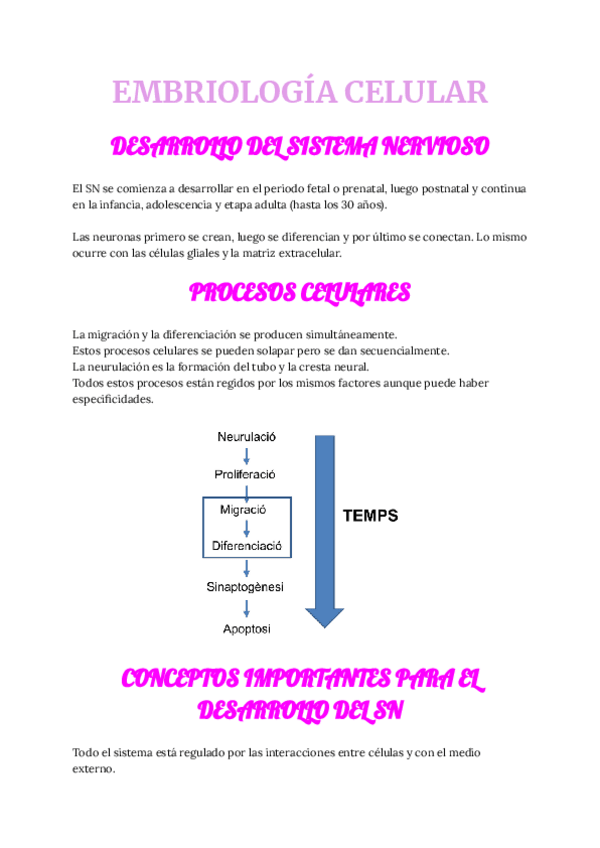 EMBRIOLOGÍA CELULAR

DESARROLLO DEL SISTEMA NERVIOSO

El SN se comienza a desarrollar en el periodo fetal o prenatal, luego postnatal y continua en la infancia, adolescencia y etapa adulta (hasta los 30 años).

Las neuronas primero se crean, luego se diferencian y por último se conectan. Lo mismo ocurre con las células gliales y la matriz extracelular.

PROCESOS CELULARES

La migración y la diferenciación se producen simultáneamente.
Estos procesos celulares se pueden solapar pero se dan secuencialmente.
La neurulación es la formación del tubo y la cresta neural.
Todos estos procesos están regidos por los mismos factores aunque puede haber especificidades.

Neurulació
Proliferació
Migració
Diferenciació
Sinaptogènesi
Apoptosi
TEMPS

CONCEPTOS IMPORTANTES PARA EL DESARROLLO DEL SN

Todo el sistema está regulado por las interacciones entre células y con el medio externo.